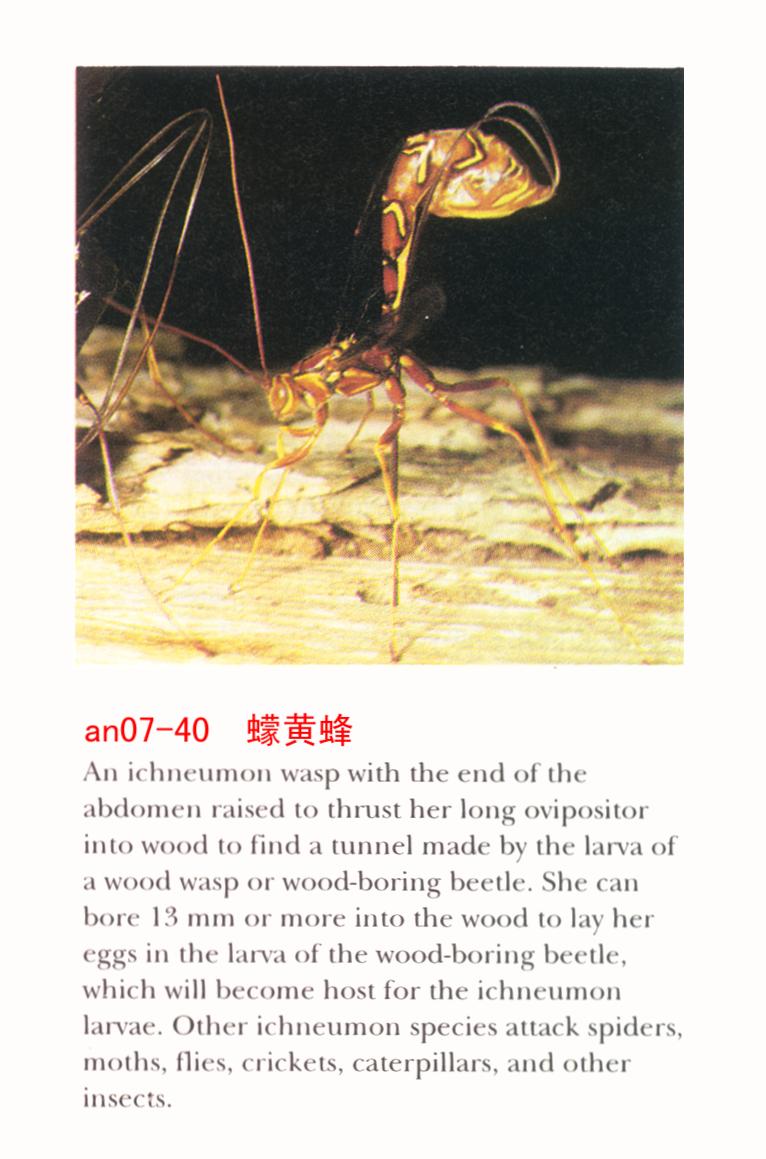 an07-40 蠓黄蜂

An ichneumon wasp with the end of the abdomen raised to thrust her long ovipositor into wood to find a tunnel made by the larva of a wood wasp or wood-boring beetle. She can bore 13 mm or more into the wood to lay her eggs in the larva of the wood-boring beetle, which will become host for the ichneumon larvae. Other ichneumon species attack spiders, moths, flies, crickets, caterpillars, and other insects.